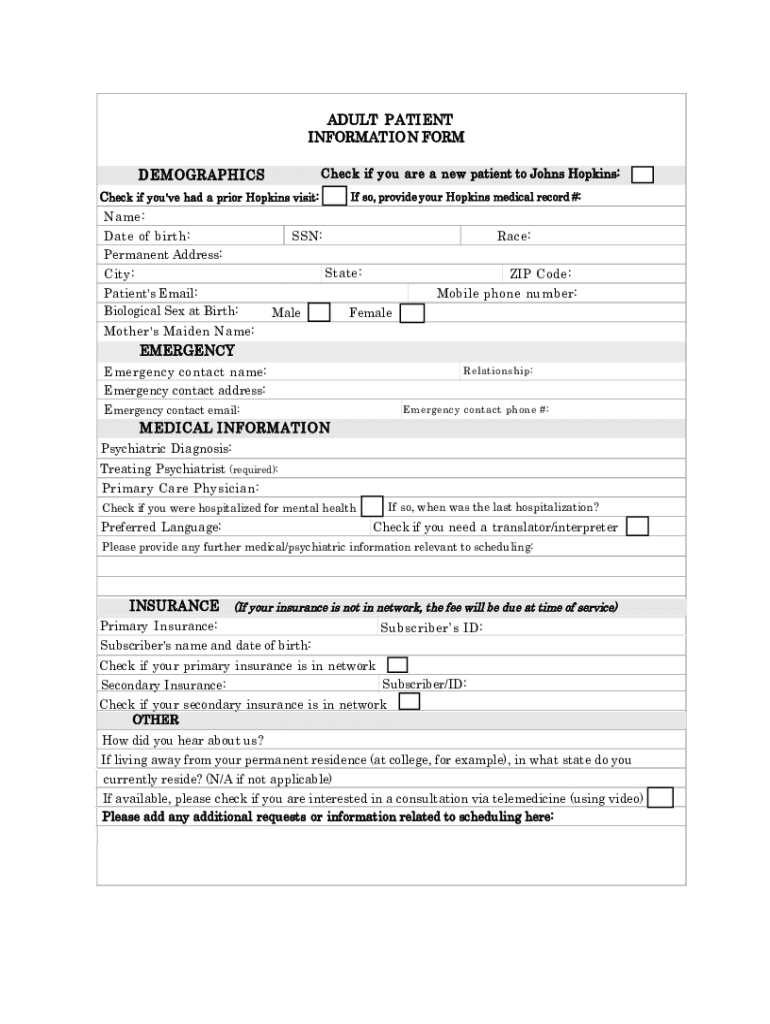 ADULT PATIENT
INFORMATION FORM

DEMOGRAPHICS Check if you are a new patient to Johns Hopkins:

Check if you've had a prior Hopkins visit: If so, provide your Hopkins medical record #:

Name:

Date of birth: SSN: Race:

Permanent Address:

City: State: ZIP Code:

Patient's Email: Mobile phone number:

Biological Sex at Birth: Male Female

Mother's Maiden Name:

EMERGENCY

Emergency contact name: Relationship:

Emergency contact address:

Emergency contact email: Emergency contact phone #:

MEDICAL INFORMATION

Psychiatric Diagnosis:

Treating Psychiatrist (required):

Primary Care Physician:

Check if you were hospitalized for mental health If so, when was the last hospitalization?

Preferred Language: Check if you need a translator/interpreter

Please provide any further medical/psychiatric information relevant to scheduling:

INSURANCE (If your insurance is not in network, the fee will be due at time of service)

Primary Insurance: Subscriber's ID:

Subscriber's name and date of birth:

Check if your primary insurance is in network

Secondary Insurance: Subscriber/ID:

Check if your secondary insurance is in network

OTHER

How did you hear about us?

If living away from your permanent residence (at college, for example), in what state do you currently reside? (N/A if not applicable)

If available, please check if you are interested in a consultation via telemedicine (using video)

Please add any additional requests or information related to scheduling here: